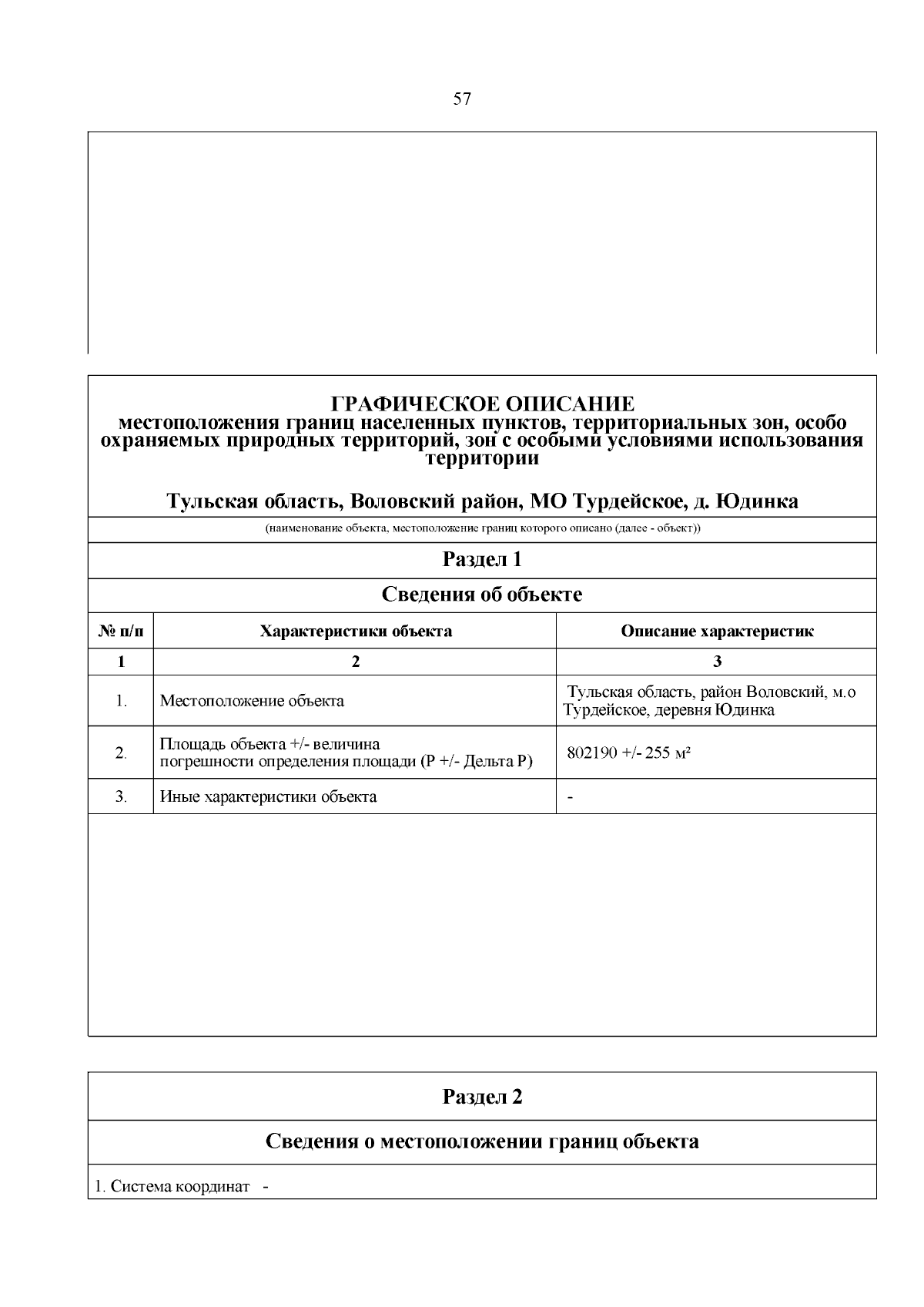 57

ГРАФИЧЕСКОЕ ОПИСАНИЕ
местоположения границ населенных пунктов, территориальных зон, особо охраняемых природных территорий, зон с особыми условиями использования территории

Тульская область, Воловский район, МО Турдейское, д. Юдинка

(наименование объекта, местоположение границ которого описано (далее - объект))

Раздел 1

Сведения об объекте

| № п/п | Характеристики объекта | Описание характеристик |
|---|---|---|
| 1 | 2 | 3 |
| 1. | Местоположение объекта | Тульская область, район Воловский, м.о Турдейское, деревня Юдинка |
| 2. | Площадь объекта +/- величина погрешности определения площади (Р +/- Дельта Р) | 802190 +/- 255 м² |
| 3. | Иные характеристики объекта | - |

Раздел 2

Сведения о местоположении границ объекта

1. Система координат -